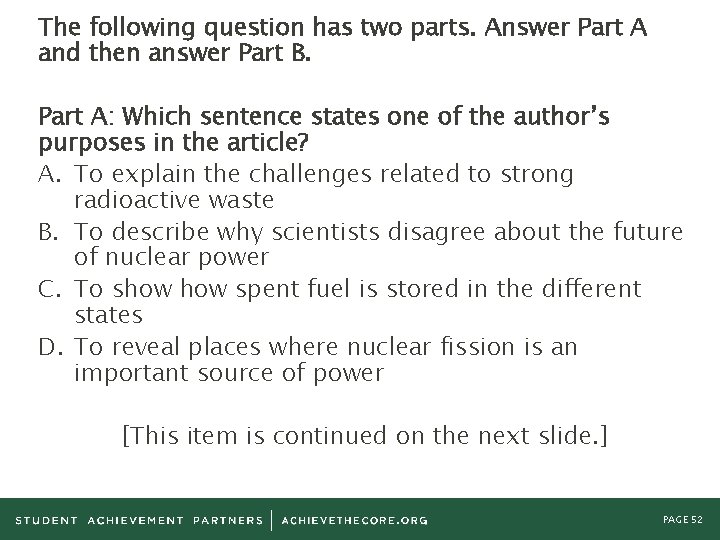 The following question has two parts. Answer Part A and then answer Part B.

Part A: Which sentence states one of the author's purposes in the article?

A. To explain the challenges related to strong radioactive waste

B. To describe why scientists disagree about the future of nuclear power

C. To show how spent fuel is stored in the different states

D. To reveal places where nuclear fission is an important source of power

[This item is continued on the next slide.]

STUDENT ACHIEVEMENT PARTNERS | ACHIEVETHECORE.ORG

PAGE 52